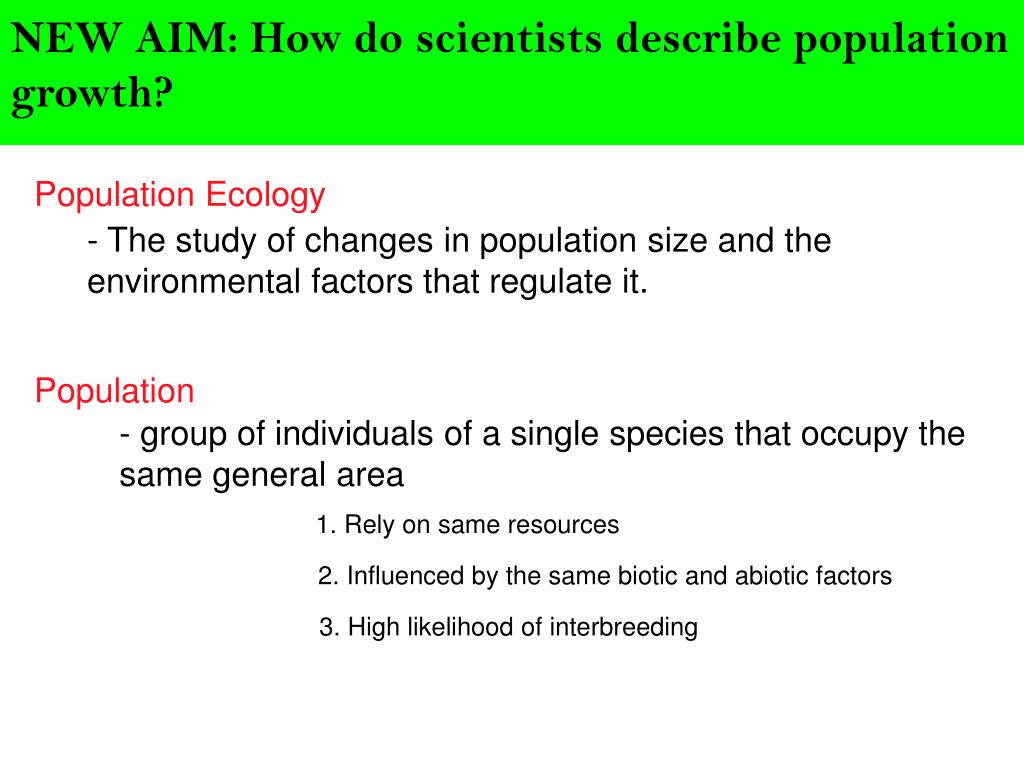 NEW AIM: How do scientists describe population growth?

Population Ecology

- The study of changes in population size and the environmental factors that regulate it.

Population

- group of individuals of a single species that occupy the same general area

1. Rely on same resources

2. Influenced by the same biotic and abiotic factors

3. High likelihood of interbreeding